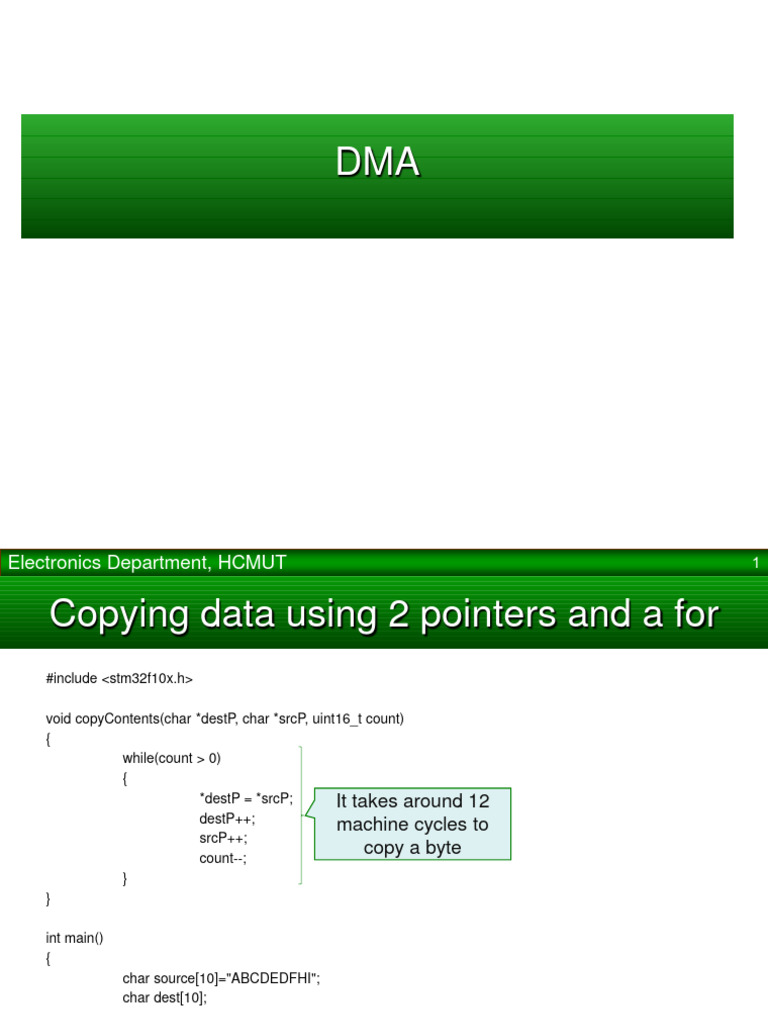 DMA

Electronics Department, HCMUT

1

Copying data using 2 pointers and a for

#include <stm32f10x.h>

void copyContents(char *destP, char *srcP, uint16_t count)
{
while(count > 0)
{
*destP = *srcP;
destP++;
srcP++;
count--;
}
}

It takes around 12 machine cycles to copy a byte

int main()
{
char source[10]="ABCDEDFHI";
char dest[10];